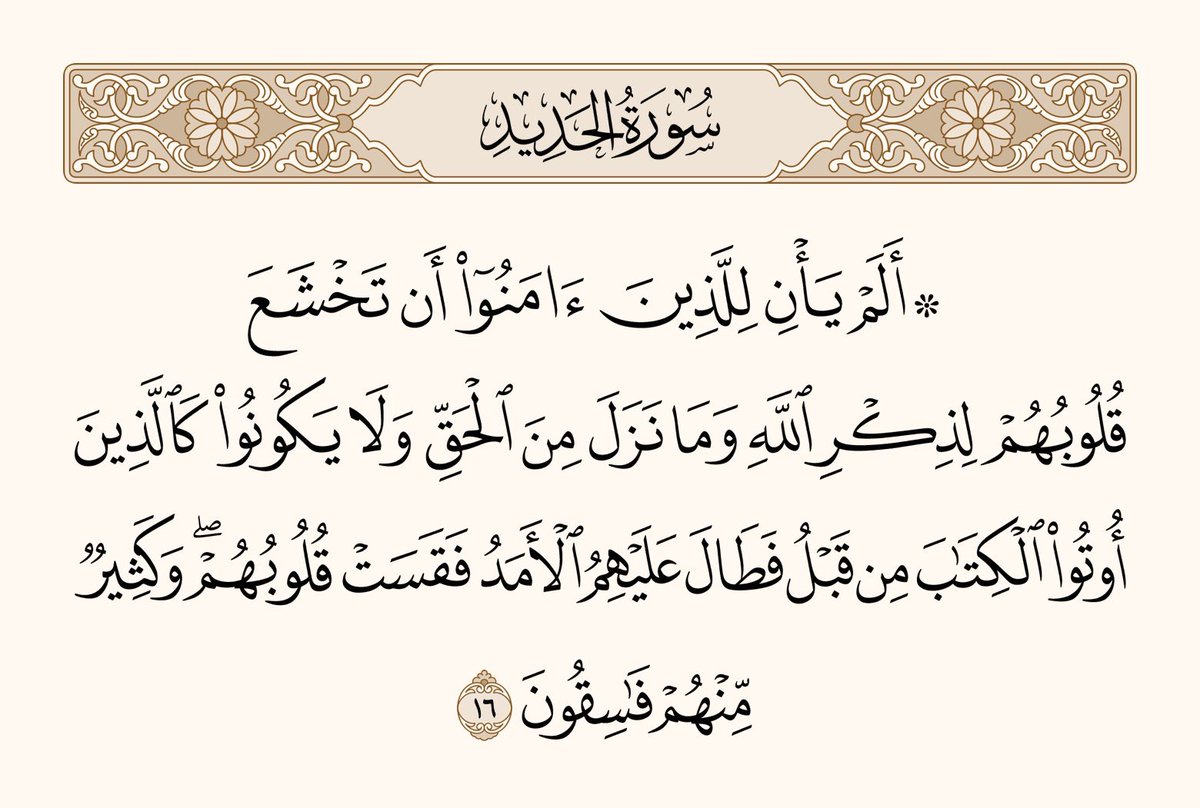 سُورَةُ الحَدِيدِ

۞ أَلَمۡ يَأۡنِ لِلَّذِينَ ءَامَنُوٓاْ أَن تَخۡشَعَ قُلُوبُهُمۡ لِذِكۡرِ ٱللَّهِ وَمَا نَزَلَ مِنَ ٱلۡحَقِّ وَلَا يَكُونُواْ كَٱلَّذِينَ أُوتُواْ ٱلۡكِتَٰبَ مِن قَبۡلُ فَطَالَ عَلَيۡهِمُ ٱلۡأَمَدُ فَقَسَتۡ قُلُوبُهُمۡۖ وَكَثِيرٞ مِّنۡهُمۡ فَٰسِقُونَ ١٦